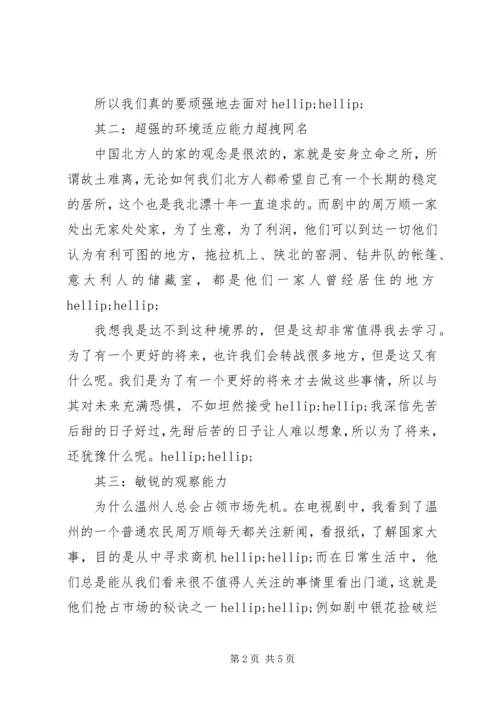 所以我们真的要顽强地去面对 hellip;hellip;

其二：超强的环境适应能力超拽网名

中国北方人的家的观念是很浓的，家就是安身立命之所，所谓故土难离，无论如何我们北方人都希望自己有一个长期的稳定的居所，这个也是我北漂十年一直追求的。而剧中的周万顺一家处出无家处处家，为了生意，为了利润，他们可以到达一切他们认为有利可图的地方，拖拉机上、陕北的窑洞、钻井队的帐篷、意大利人的储藏室，都是他们一家人曾经居住的地方 hellip;hellip;

我想我是达不到这种境界的，但是这却非常值得我去学习。为了有一个更好的将来，也许我们会转战很多地方，但是这又有什么呢。我们是为了有一个更好的将来才去做这些事情，所以与其对未来充满恐惧，不如坦然接受 hellip;hellip;我深信先苦后甜的日子好过，先甜后苦的日子让人难以想象，所以为了将来，还犹豫什么呢。hellip;hellip;

其三：敏锐的观察能力

为什么温州人总会占领市场先机。在电视剧中，我看到了温州的一个普通农民周万顺每天都关注新闻，看报纸，了解国家大事，目的是从中寻求商机 hellip;hellip;而在日常生活中，他们总是能从我们看来很不值得人关注的事情里看出门道，这就是他们抢占市场的秘诀之一 hellip;hellip;例如剧中银花捡破烂

第 2 页 共 5 页